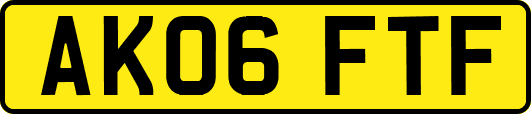 AK06 FTF